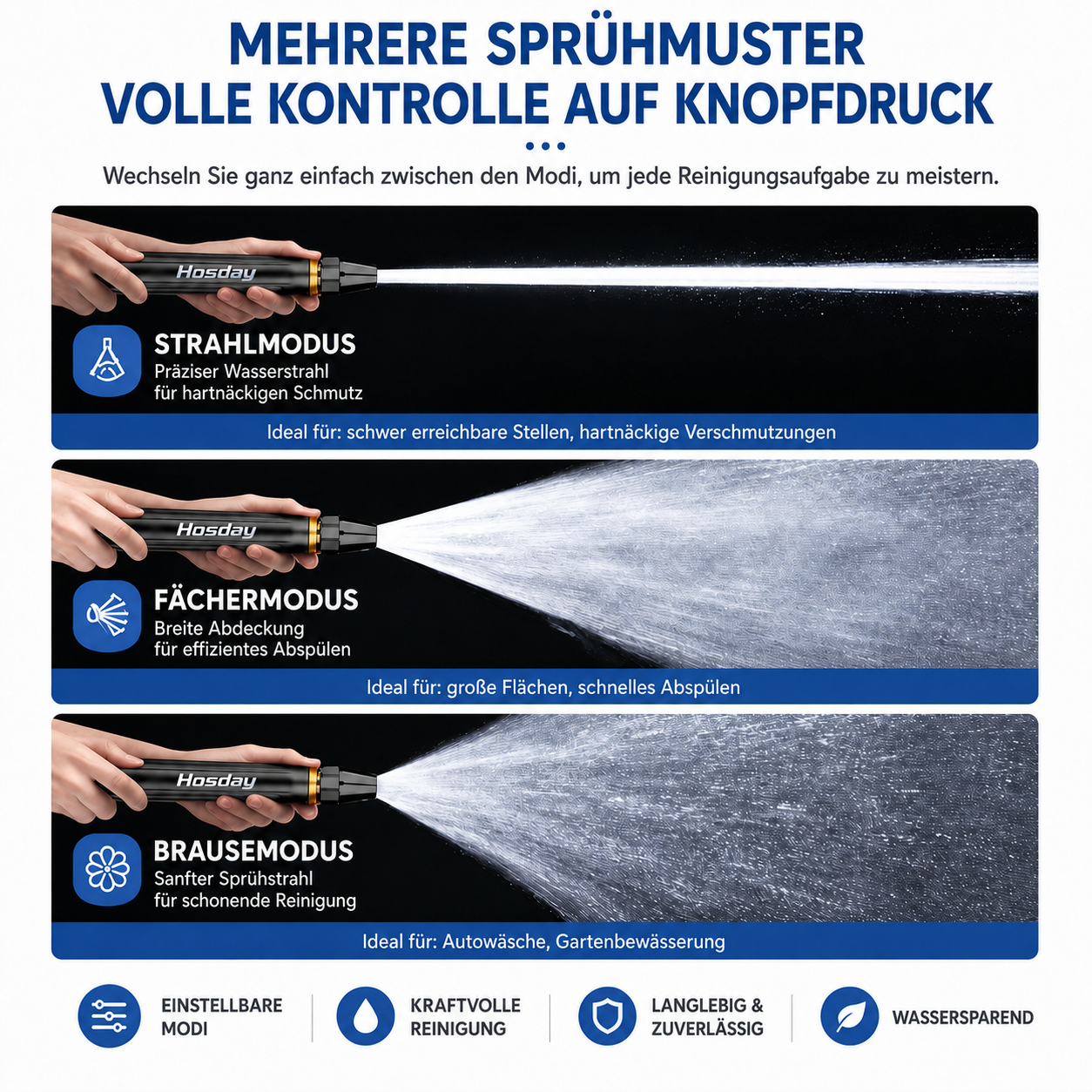 MEHRERE SPRÜHMUSTER
VOLLE KONTROLLE AUF KNOPFDRUCK

Wechseln Sie ganz einfach zwischen den Modi, um jede Reinigungsaufgabe zu meistern.

Hosday

STRAHLMODUS
Präziser Wasserstrahl
für hartnäckigen Schmutz

Ideal für: schwer erreichbare Stellen, hartnäckige Verschmutzungen

Hosday

FÄCHERMODUS
Breite Abdeckung
für effizientes Abspülen

Ideal für: große Flächen, schnelles Abspülen

Hosday

BRAUSEMODUS
Sanfter Sprühstrahl
für schonende Reinigung

Ideal für: Autowäsche, Gartenbewässerung

EINSTELLBARE
MODI

KRAFTVOLLE
REINIGUNG

LANGLEBIG &
ZUVERLÄSSIG

WASSERSPAREND